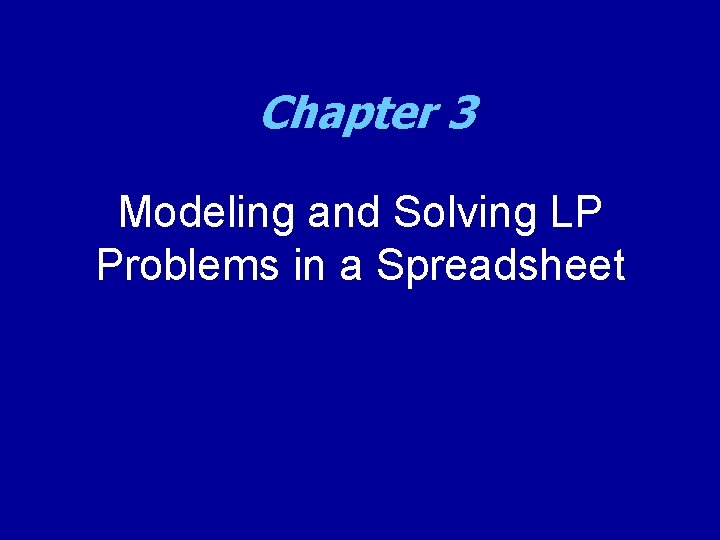 Chapter 3

Modeling and Solving LP Problems in a Spreadsheet